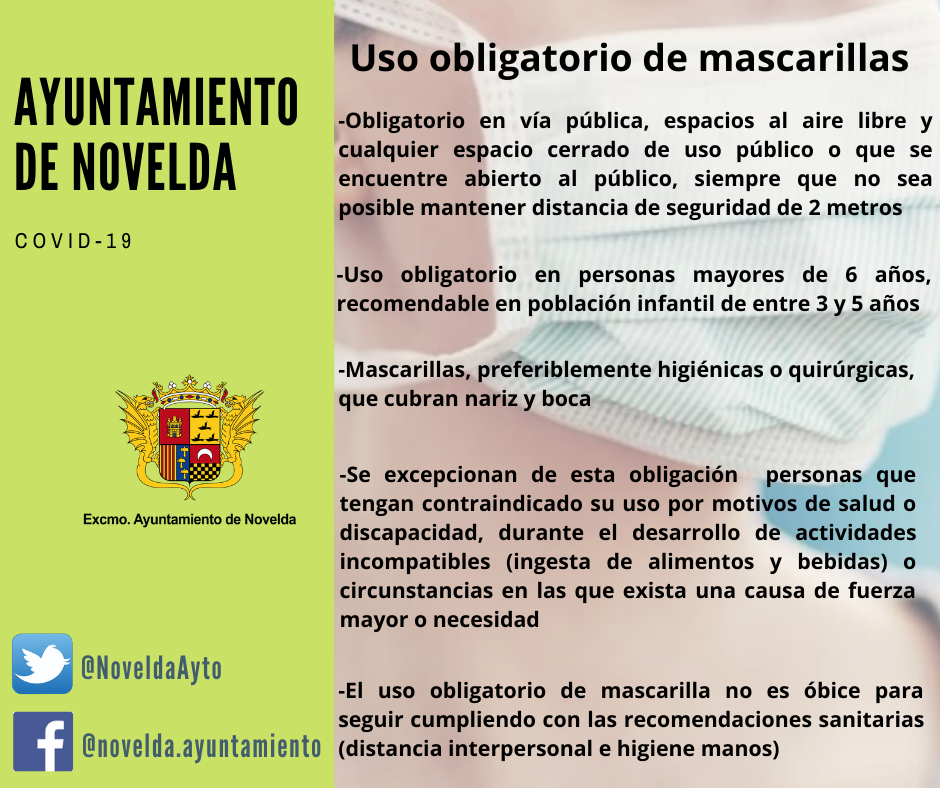 AYUNTAMIENTO DE NOVELDA

COVID-19

Excmo. Ayuntamiento de Novelda

@NoveldaAyto

@novelda.ayuntamiento

Uso obligatorio de mascarillas

-Obligatorio en vía pública, espacios al aire libre y cualquier espacio cerrado de uso público o que se encuentre abierto al público, siempre que no sea posible mantener distancia de seguridad de 2 metros

-Uso obligatorio en personas mayores de 6 años, recomendable en población infantil de entre 3 y 5 años

-Mascarillas, preferiblemente higiénicas o quirúrgicas, que cubran nariz y boca

-Se excepcionan de esta obligación personas que tengan contraindicado su uso por motivos de salud o discapacidad, durante el desarrollo de actividades incompatibles (ingesta de alimentos y bebidas) o circunstancias en las que exista una causa de fuerza mayor o necesidad

-El uso obligatorio de mascarilla no es óbice para seguir cumpliendo con las recomendaciones sanitarias (distancia interpersonal e higiene manos)